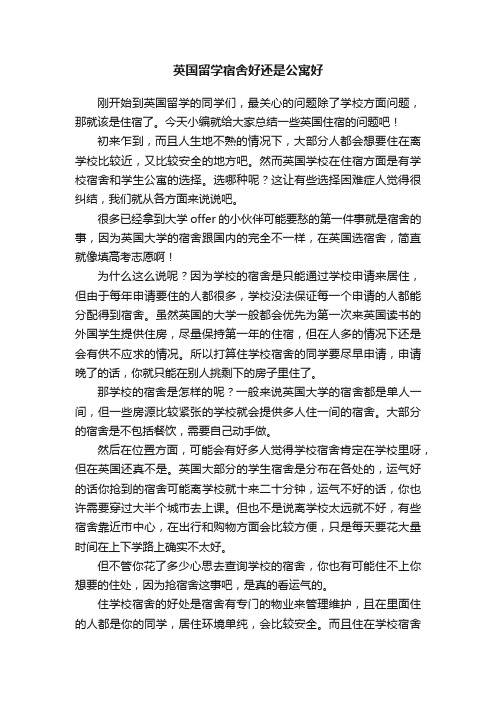 英国留学宿舍好还是公寓好

刚开始到英国留学的同学们，最关心的问题除了学校方面问题，那就该是住宿了。今天小编就给大家总结一些英国住宿的问题吧！

初来乍到，而且人生地不熟的情况下，大部分人都会想要住在离学校比较近，又比较安全的地方吧。然而英国学校在住宿方面是有学校宿舍和学生公寓的选择。选哪种呢？这让有些选择困难症人觉得很纠结，我们就从各方面来说说吧。

很多已经拿到大学 offer 的小伙伴可能要愁的第一件事就是宿舍的事，因为英国大学的宿舍跟国内的完全不一样，在英国选宿舍，简直就像填高考志愿啊！

为什么这么说呢？因为学校的宿舍是只能通过学校申请来居住，但由于每年申请要住的人都很多，学校没法保证每一个申请的人都能分配得到宿舍。虽然英国的大学一般都会优先为第一次来英国读书的外国学生提供住房，尽量保持第一年的住宿，但在人多的情况下还是会有供不应求的情况。所以打算住学校宿舍的同学要尽早申请，申请晚了的话，你就只能在别人挑剩下的房子里住了。

那学校的宿舍是怎样的呢？一般来说英国大学的宿舍都是单人一间，但一些房源比较紧张的学校就会提供多人住一间的宿舍。大部分的宿舍是不包括餐饮，需要自己动手做。

然后在位置方面，可能会有好多人觉得学校宿舍肯定在学校里呀，但在英国还真不是。英国大部分的学生宿舍是分布在各处的，运气好的话你抢到的宿舍可能离学校就十来二十分钟，运气不好的话，你也许需要穿过大半个城市去上课。但也不是说离学校太远就不好，有些宿舍靠近市中心，在出行和购物方面会比较方便，只是每天要花大量时间在上下学路上确实不太好。

但不管你花了多少心思去查询学校的宿舍，你也有可能住不上你想要的住处，因为抢宿舍这事吧，是真的看运气的。

住学校宿舍的好处是宿舍有专门的物业来管理维护，且在里面住的人都是你的同学，居住环境单纯，会比较安全。而且住在学校宿舍